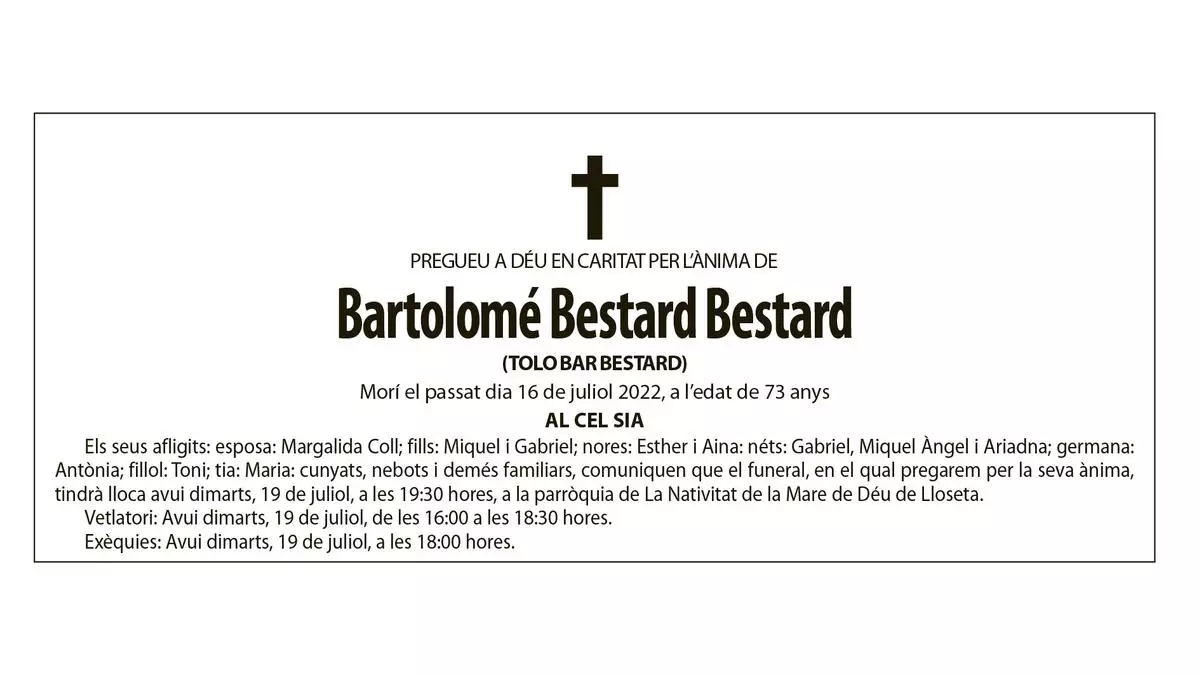 PREGUEU A DÉU EN CARITAT PER L'ÀNIMA DE

Bartolomé Bestard Bestard

(TOLO BAR BESTARD)

Morí el passat dia 16 de juliol 2022, a l'edat de 73 anys

AL CEL SIA

Els seus afligits: esposa: Margalida Coll; fills: Miquel i Gabriel; nores: Esther i Aina: néts: Gabriel, Miquel Àngel i Ariadna; germana: Antònia; fillol: Toni; tia: Maria: cunyats, nebots i demés familiars, comuniquen que el funeral, en el qual pregarem per la seva ànima, tindrà lloca avui dimarts, 19 de juliol, a les 19:30 hores, a la parròquia de La Nativitat de la Mare de Déu de Lloseta.

Vetlatori: Avui dimarts, 19 de juliol, de les 16:00 a les 18:30 hores.

Exèquies: Avui dimarts, 19 de juliol, a les 18:00 hores.